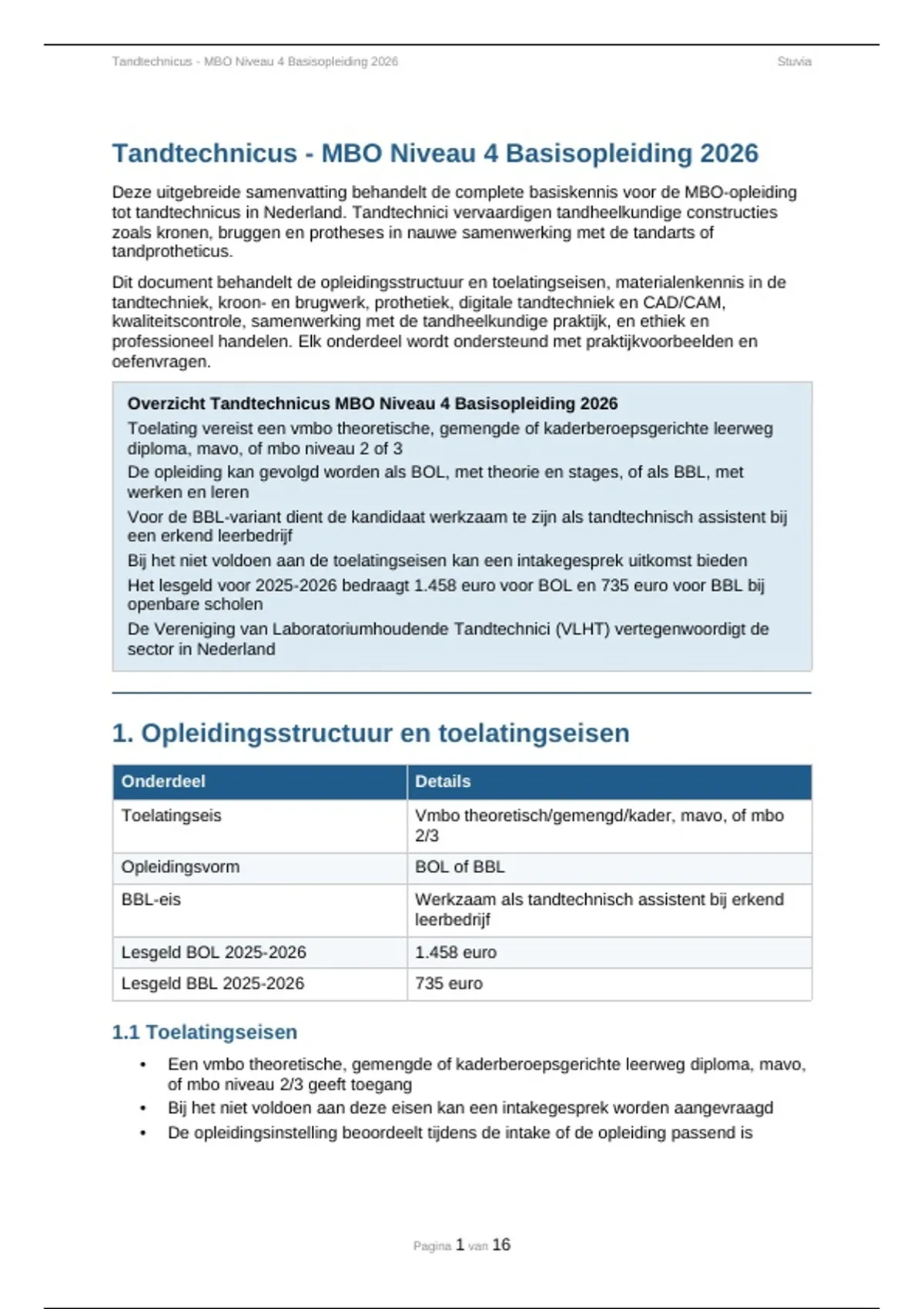 Tandtechnicus - MBO Niveau 4 Basisopleiding 2026

Stuvia

Tandtechnicus - MBO Niveau 4 Basisopleiding 2026

Deze uitgebreide samenvatting behandelt de complete basiskennis voor de MBO-opleiding tot tandtechnicus in Nederland. Tandtechnici vervaardigen tandheelkundige constructies zoals kronen, bruggen en protheses in nauwe samenwerking met de tandarts of tandprotheticus.

Dit document behandelt de opleidingsstructuur en toelatingseisen, materialenkennis in de tandtechniek, kroon- en brugwerk, prothetiek, digitale tandtechniek en CAD/CAM, kwaliteitscontrole, samenwerking met de tandheelkundige praktijk, en ethiek en professioneel handelen. Elk onderdeel wordt ondersteund met praktijkvoorbeelden en oefenvragen.

Overzicht Tandtechnicus MBO Niveau 4 Basisopleiding 2026

Toelating vereist een vmbo theoretische, gemengde of kaderberoepsgerichte leerweg diploma, mavo, of mbo niveau 2 of 3

De opleiding kan gevolgd worden als BOL, met theorie en stages, of als BBL, met werken en leren

Voor de BBL-variant dient de kandidaat werkzaam te zijn als tandtechnisch assistent bij een erkend leerbedrijf

Bij het niet voldoen aan de toelatingseisen kan een intakegesprek uitkomst bieden

Het lesgeld voor 2025-2026 bedraagt 1.458 euro voor BOL en 735 euro voor BBL bij openbare scholen

De Vereniging van Laboratoriumhoudende Tandtechnici (VLHT) vertegenwoordigt de sector in Nederland

1. Opleidingsstructuur en toelatingseisen

| Onderdeel | Details |
|---|---|
| Toelatingseis | Vmbo theoretisch/gemengd/kader, mavo, of mbo 2/3 |
| Opleidingsvorm | BOL of BBL |
| BBL-eis | Werkzaam als tandtechnisch assistent bij erkend leerbedrijf |
| Lesgeld BOL 2025-2026 | 1.458 euro |
| Lesgeld BBL 2025-2026 | 735 euro |

1.1 Toelatingseisen

• Een vmbo theoretische, gemengde of kaderberoepsgerichte leerweg diploma, mavo, of mbo niveau 2/3 geeft toegang
• Bij het niet voldoen aan deze eisen kan een intakegesprek worden aangevraagd
• De opleidingsinstelling beoordeelt tijdens de intake of de opleiding passend is

Pagina 1 van 16